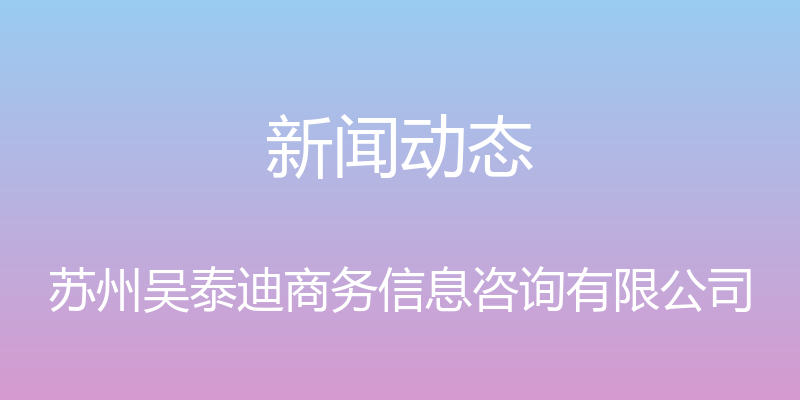 新闻动态

苏州吴泰迪商务信息咨询有限公司